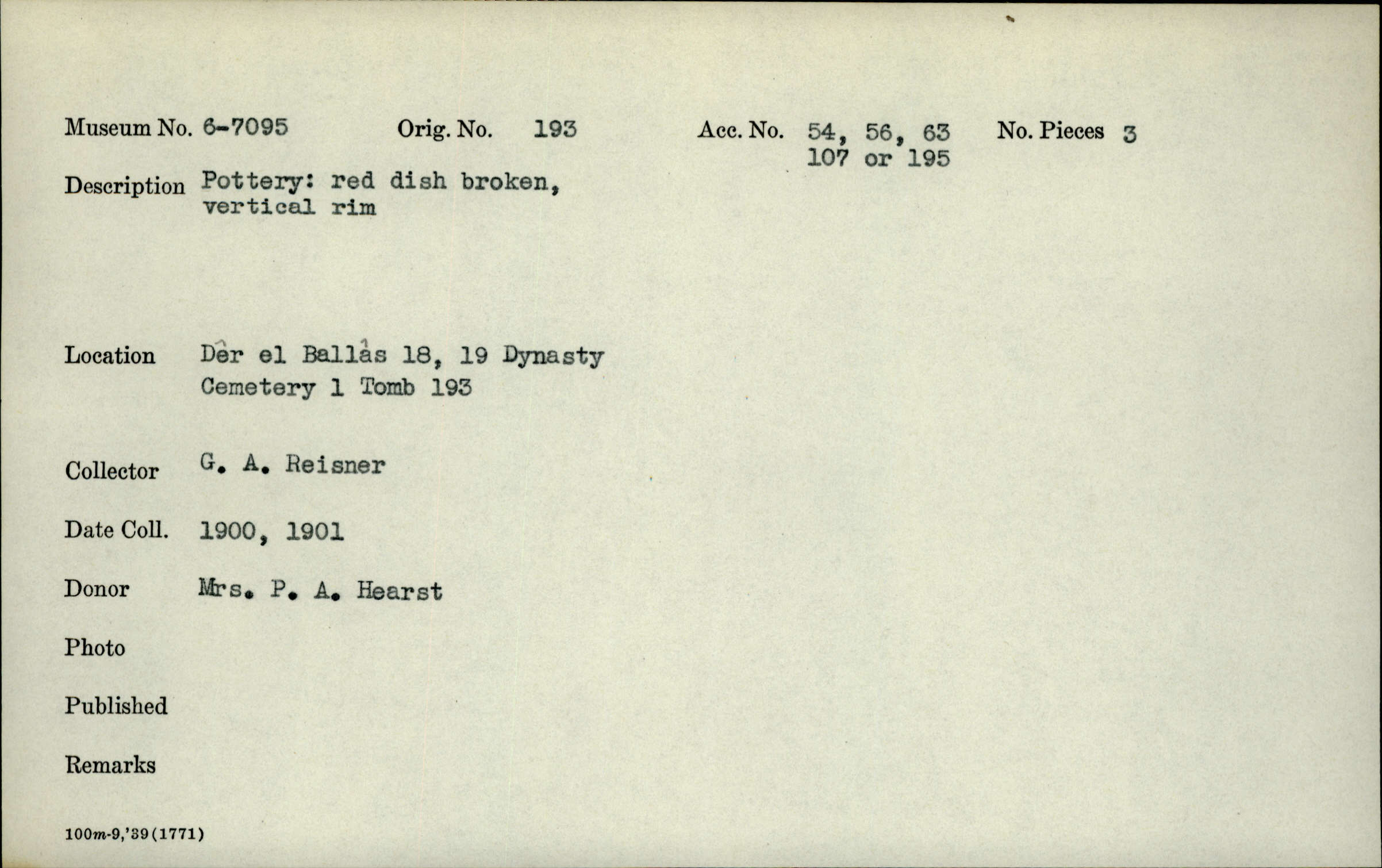 Museum No. 6-7095 Orig. No. 193 Acc. No. 54, 56, 63 107 or 195 No. Pieces 3

Description Pottery: red dish broken, vertical rim

Location Dêr el Ballâs 18, 19 Dynasty Cemetery 1 Tomb 193

Collector G. A. Reisner

Date Coll. 1900, 1901

Donor Mrs. P. A. Hearst

Photo

Published

Remarks

100m-9,'39(1771)